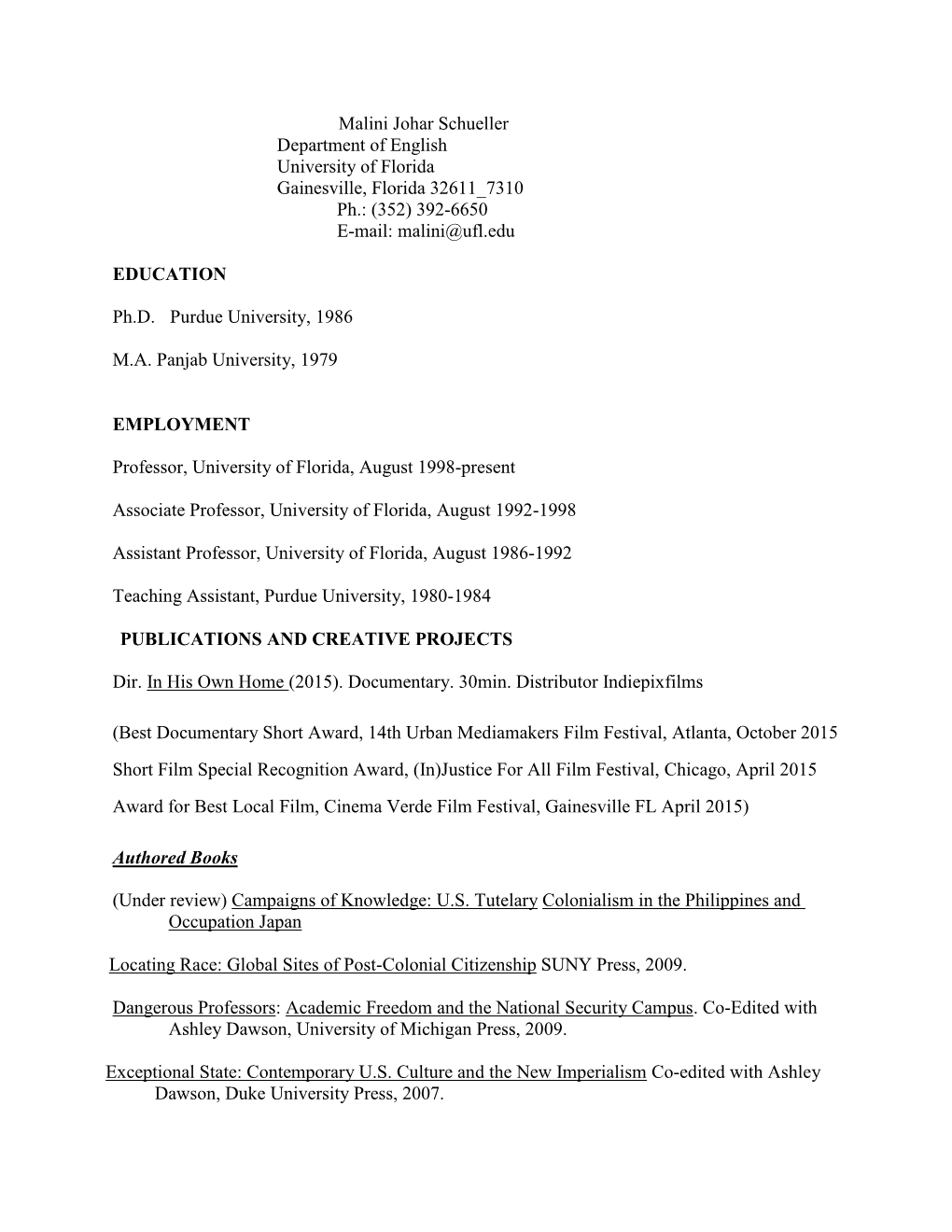 Malini Johar Schueller
Department of English
University of Florida
Gainesville, Florida 32611_7310
Ph.: (352) 392-6650
E-mail: malini@ufl.edu

EDUCATION

Ph.D. Purdue University, 1986

M.A. Panjab University, 1979

EMPLOYMENT

Professor, University of Florida, August 1998-present

Associate Professor, University of Florida, August 1992-1998

Assistant Professor, University of Florida, August 1986-1992

Teaching Assistant, Purdue University, 1980-1984

PUBLICATIONS AND CREATIVE PROJECTS

Dir. In His Own Home (2015). Documentary. 30min. Distributor Indiepixfilms

(Best Documentary Short Award, 14th Urban Mediamakers Film Festival, Atlanta, October 2015

Short Film Special Recognition Award, (In)Justice For All Film Festival, Chicago, April 2015

Award for Best Local Film, Cinema Verde Film Festival, Gainesville FL April 2015)

Authored Books

(Under review) Campaigns of Knowledge: U.S. Tutelary Colonialism in the Philippines and Occupation Japan

Locating Race: Global Sites of Post-Colonial Citizenship SUNY Press, 2009.

Dangerous Professors: Academic Freedom and the National Security Campus. Co-Edited with Ashley Dawson, University of Michigan Press, 2009.

Exceptional State: Contemporary U.S. Culture and the New Imperialism Co-edited with Ashley Dawson, Duke University Press, 2007.